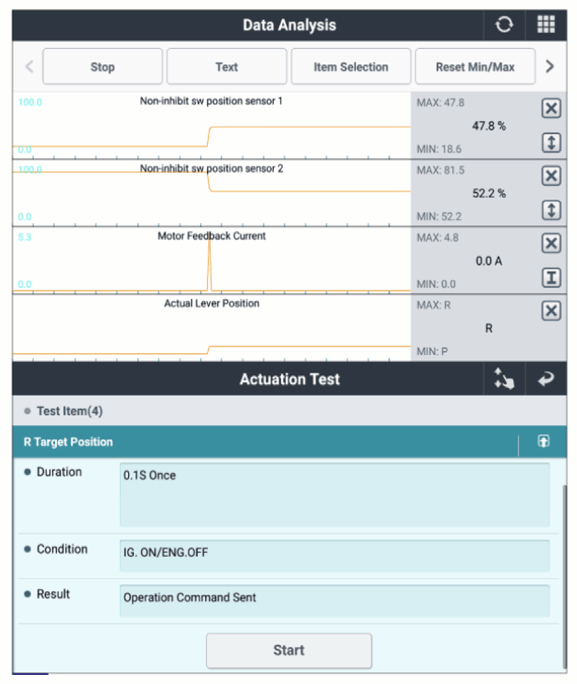 Data Analysis

Stop
Text
Item Selection
Reset Min/Max

100.0
Non-inhibit sw position sensor 1
0.0
MAX: 47.8
47.8 %
MIN: 18.6

100.0
Non-inhibit sw position sensor 2
0.0
MAX: 81.5
52.2 %
MIN: 52.2

5.3
Motor Feedback Current
0.0
MAX: 4.8
0.0 A
MIN: 0.0

Actual Lever Position
MAX: R
R
MIN: P

Actuation Test

Test Item(4)

R Target Position

Duration
0.1S Once

Condition
IG. ON/ENG.OFF

Result
Operation Command Sent

Start